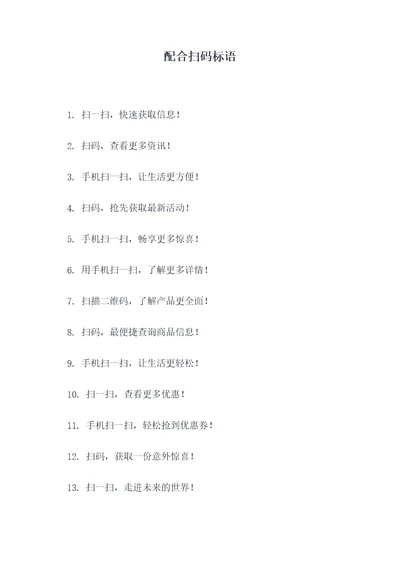 配合扫码标语

1. 扫一扫，快速获取信息！

2. 扫码，查看更多资讯！

3. 手机扫一扫，让生活更方便！

4. 扫码，抢先获取最新活动！

5. 手机扫一扫，畅享更多惊喜！

6. 用手机扫一扫，了解更多详情！

7. 扫描二维码，了解产品更全面！

8. 扫码，最便捷查询商品信息！

9. 手机扫一扫，让生活更轻松！

10. 扫一扫，查看更多优惠！

11. 手机扫一扫，轻松抢到优惠券！

12. 扫码，获取一份意外惊喜！

13. 扫一扫，走进未来的世界！